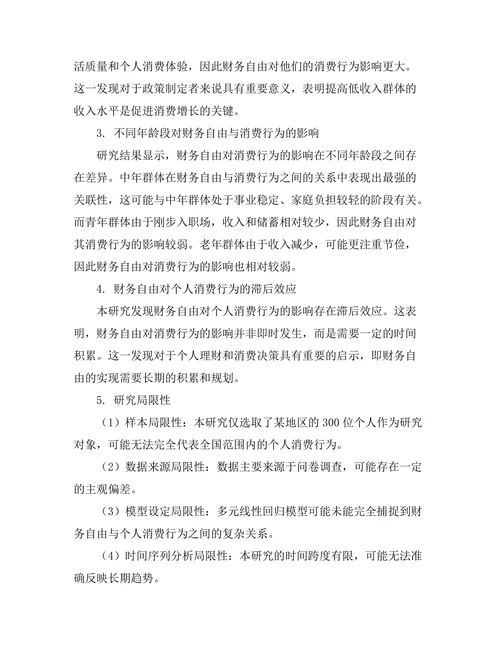 活质量和个人消费体验，因此财务自由对他们的消费行为影响更大。这一发现对于政策制定者来说具有重要意义，表明提高低收入群体的收入水平是促进消费增长的关键。

3. 不同年龄段对财务自由与消费行为的影响

研究结果显示，财务自由对消费行为的影响在不同年龄段之间存在差异。中年群体在财务自由与消费行为之间的关系中表现出最强的关联性，这可能与中年群体处于事业稳定、家庭负担较轻的阶段有关。而青年群体由于刚步入职场，收入和储蓄相对较少，因此财务自由对其消费行为的影响较弱。老年群体由于收入减少，可能更注重节俭，因此财务自由对消费行为的影响也相对较弱。

4. 财务自由对个人消费行为的滞后效应

本研究发现财务自由对个人消费行为的影响存在滞后效应。这表明，财务自由对消费行为的影响并非即时发生，而是需要一定的时间积累。这一发现对于个人理财和消费决策具有重要的启示，即财务自由的实现需要长期的积累和规划。

5. 研究局限性

（1）样本局限性：本研究仅选取了某地区的 300 位个人作为研究对象，可能无法完全代表全国范围内的个人消费行为。

（2）数据来源局限性：数据主要来源于问卷调查，可能存在一定的主观偏差。

（3）模型设定局限性：多元线性回归模型可能未能完全捕捉到财务自由与个人消费行为之间的复杂关系。

（4）时间序列分析局限性：本研究的时间跨度有限，可能无法准确反映长期趋势。